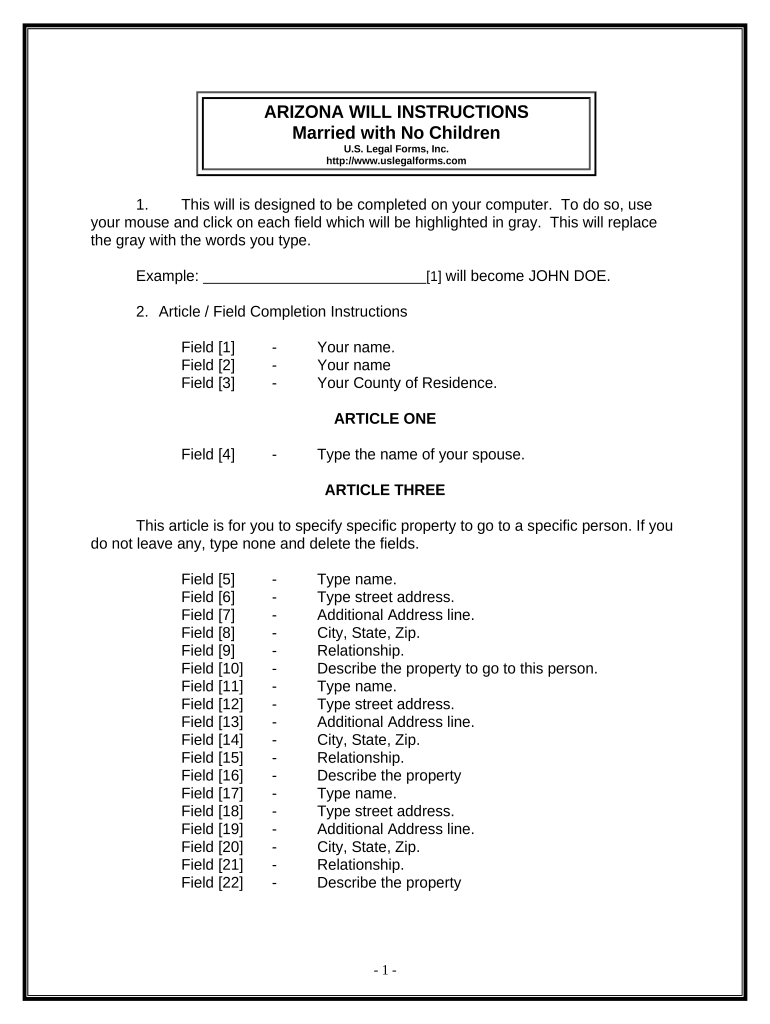 ARIZONA WILL INSTRUCTIONS
Married with No Children
U.S. Legal Forms, Inc.
http://www.uslegalforms.com

1. This will is designed to be completed on your computer. To do so, use your mouse and click on each field which will be highlighted in gray. This will replace the gray with the words you type.

Example: ___________________________[1] will become JOHN DOE.

2. Article / Field Completion Instructions

Field [1] - Your name.
Field [2] - Your name
Field [3] - Your County of Residence.

ARTICLE ONE

Field [4] - Type the name of your spouse.

ARTICLE THREE

This article is for you to specify specific property to go to a specific person. If you do not leave any, type none and delete the fields.

Field [5] - Type name.
Field [6] - Type street address.
Field [7] - Additional Address line.
Field [8] - City, State, Zip.
Field [9] - Relationship.
Field [10] - Describe the property to go to this person.
Field [11] - Type name.
Field [12] - Type street address.
Field [13] - Additional Address line.
Field [14] - City, State, Zip.
Field [15] - Relationship.
Field [16] - Describe the property
Field [17] - Type name.
Field [18] - Type street address.
Field [19] - Additional Address line.
Field [20] - City, State, Zip.
Field [21] - Relationship.
Field [22] - Describe the property

- 1 -